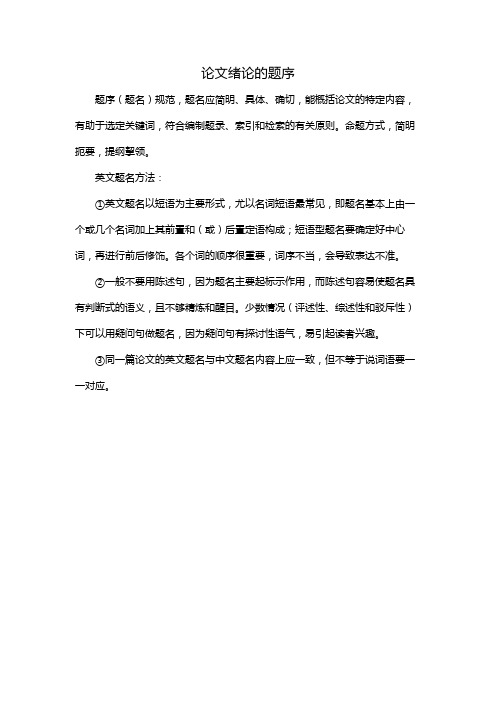 论文绪论的题序

题序（题名）规范，题名应简明、具体、确切，能概括论文的特定内容，有助于选定关键词，符合编制题录、索引和检索的有关原则。命题方式，简明扼要，提纲挈领。

英文题名方法：

①英文题名以短语为主要形式，尤以名词短语最常见，即题名基本上由一个或几个名词加上其前置和（或）后置定语构成；短语型题名要确定好中心词，再进行前后修饰。各个词的顺序很重要，词序不当，会导致表达不准。

②一般不要用陈述句，因为题名主要起标示作用，而陈述句容易使题名具有判断式的语义，且不够精炼和醒目。少数情况（评述性、综述性和驳斥性）下可以用疑问句做题名，因为疑问句有探讨性语气，易引起读者兴趣。

③同一篇论文的英文题名与中文题名内容上应一致，但不等于说词语要一一对应。